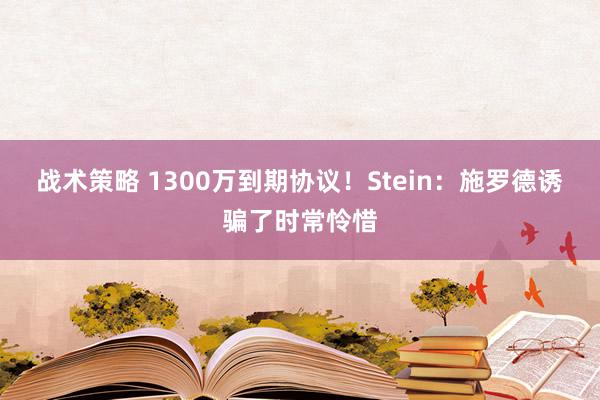 战术策略 1300万到期协议！Stein：施罗德诱骗了时常怜惜